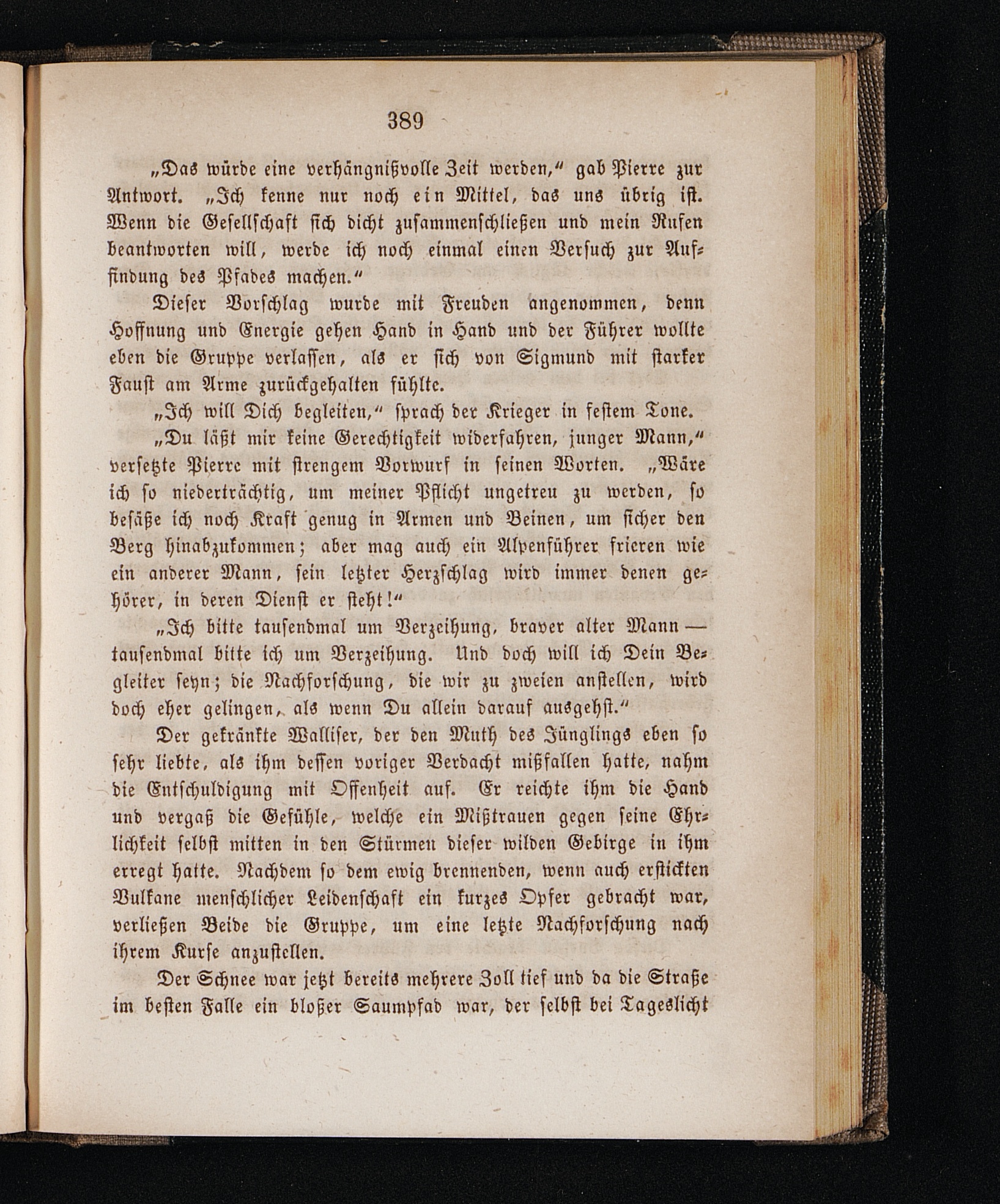 389

„Das würde eine verhängnißvolle Zeit werden,“ gab Pierre zur Antwort. „Ich kenne nur noch ein Mittel, das uns übrig ist. Wenn die Gesellschaft sich dicht zusammenschließen und mein Rufen beantworten will, werde ich noch einmal einen Versuch zur Auffindung des Pfades machen.“

Dieser Vorschlag wurde mit Freuden angenommen, denn Hoffnung und Energie gehen Hand in Hand und der Führer wollte eben die Gruppe verlassen, als er sich von Sigmund mit starker Faust am Arme zurückgehalten fühlte.

„Ich will Dich begleiten,“ sprach der Krieger in festem Tone.

„Du läßt mir keine Gerechtigkeit widerfahren, junger Mann,“ versetzte Pierre mit strengem Vorwurf in seinen Worten. „Wäre ich so niederträchtig, um meiner Pflicht ungetreu zu werden, so besäße ich noch Kraft genug in Armen und Beinen, um sicher den Berg hinabzukommen; aber mag auch ein Alpenführer frieren wie ein anderer Mann, sein letzter Herzschlag wird immer denen gehörer, in deren Dienst er steht!“

„Ich bitte tausendmal um Verzeihung, braver alter Mann — tausendmal bitte ich um Verzeihung. Und doch will ich Dein Begleiter seyn; die Nachforschung, die wir zu zweien anstellen, wird doch eher gelingen, als wenn Du allein darauf ausgehst.“

Der gekränkte Walliser, der den Muth des Jünglings eben so sehr liebte, als ihm dessen voriger Verdacht mißfallen hatte, nahm die Entschuldigung mit Offenheit auf. Er reichte ihm die Hand und vergaß die Gefühle, welche ein Mißtrauen gegen seine Ehrlichkeit selbst mitten in den Stürmen dieser wilden Gebirge in ihm erregt hatte. Nachdem so dem ewig brennenden, wenn auch erstickten Vulkane menschlicher Leidenschaft ein kurzes Opfer gebracht war, verließen Beide die Gruppe, um eine letzte Nachforschung nach ihrem Kurse anzustellen.

Der Schnee war jetzt bereits mehrere Zoll tief und da die Straße im besten Falle ein bloßer Saumpfad war, der selbst bei Tageslicht